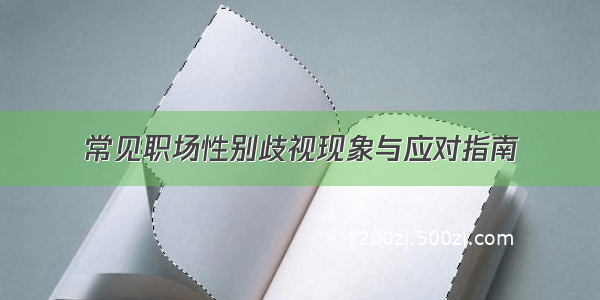 常见职场性别歧视现象与应对指南

©1200zi.500zi.com